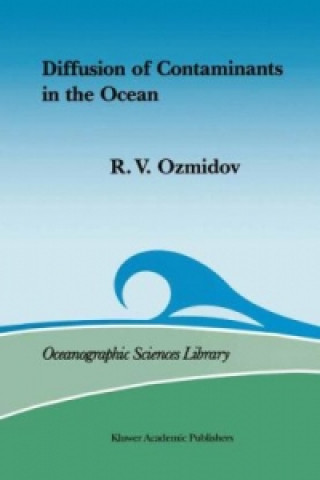 Diffusion of Contaminants in the Ocean

R. V. Ozmidov

Oceanographic Sciences Library

Kluwer Academic Publishers